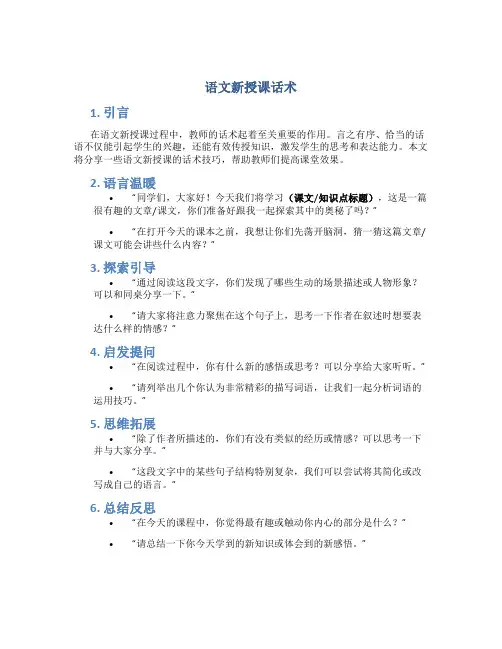 语文新授课话术

1. 引言

在语文新授课过程中，教师的话术起着至关重要的作用。言之有序、恰当的话语不仅能引起学生的兴趣，还能有效传授知识，激发学生的思考和表达能力。本文将分享一些语文新授课的话术技巧，帮助教师们提高课堂效果。

2. 语言温暖

• "同学们，大家好！今天我们将学习（课文/知识点标题），这是一篇很有趣的文章/课文，你们准备好跟我一起探索其中的奥秘了吗？"

• "在打开今天的课本之前，我想让你们先荡开脑洞，猜一猜这篇文章/课文可能会讲些什么内容？"

3. 探索引导

• "通过阅读这段文字，你们发现了哪些生动的场景描述或人物形象？可以和同桌分享一下。"

• "请大家将注意力聚焦在这个句子上，思考一下作者在叙述时想要表达什么样的情感？"

4. 启发提问

• "在阅读过程中，你有什么新的感悟或思考？可以分享给大家听听。"

• "请列举出几个你认为非常精彩的描写词语，让我们一起分析词语的运用技巧。"

5. 思维拓展

• "除了作者所描述的，你们有没有类似的经历或情感？可以思考一下并与大家分享。"

• "这段文字中的某些句子结构特别复杂，我们可以尝试将其简化或改写成自己的语言。"

6. 总结反思

• "在今天的课程中，你觉得最有趣或触动你内心的部分是什么？"

• "请总结一下你今天学到的新知识或体会到的新感悟。"